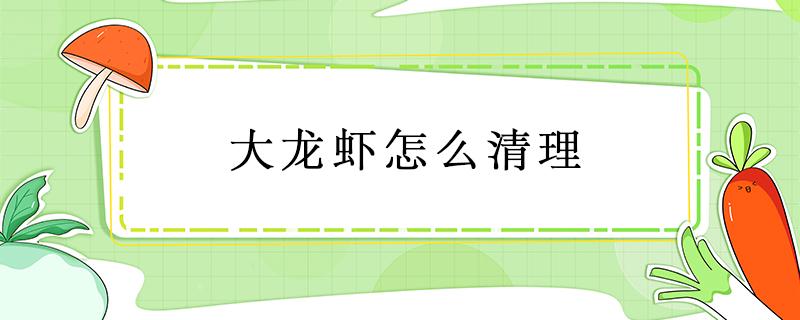 大龙虾怎么清理